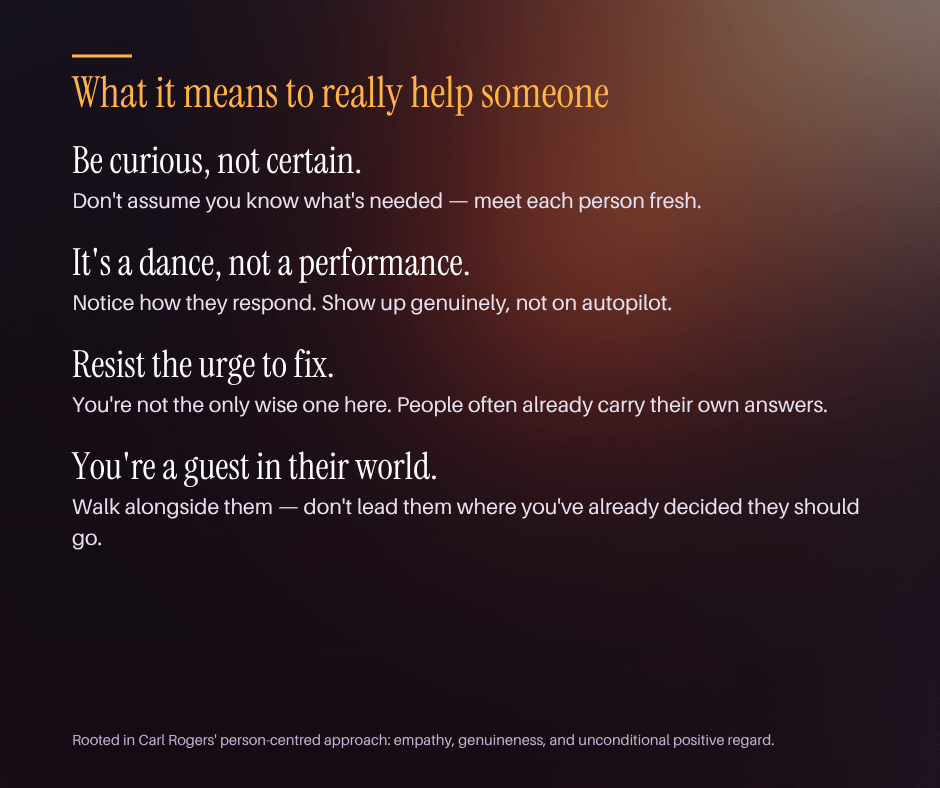 What it means to really help someone

Be curious, not certain.

Don't assume you know what's needed — meet each person fresh.

It's a dance, not a performance.

Notice how they respond. Show up genuinely, not on autopilot.

Resist the urge to fix.

You're not the only wise one here. People often already carry their own answers.

You're a guest in their world.

Walk alongside them — don't lead them where you've already decided they should go.

Rooted in Carl Rogers' person-centred approach: empathy, genuineness, and unconditional positive regard.